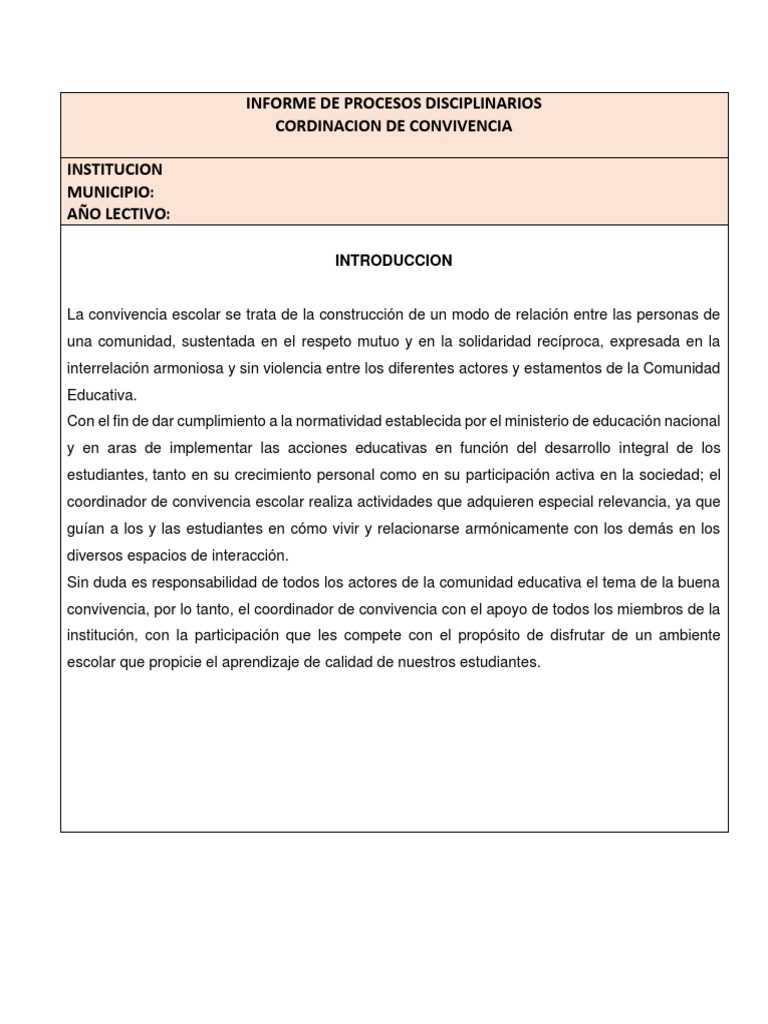 INFORME DE PROCESOS DISCIPLINARIOS
CORDINACION DE CONVIVENCIA

INSTITUCION
MUNICIPIO:
AÑO LECTIVO:

INTRODUCCION

La convivencia escolar se trata de la construcción de un modo de relación entre las personas de una comunidad, sustentada en el respeto mutuo y en la solidaridad recíproca, expresada en la interrelación armoniosa y sin violencia entre los diferentes actores y estamentos de la Comunidad Educativa.
Con el fin de dar cumplimiento a la normatividad establecida por el ministerio de educación nacional y en aras de implementar las acciones educativas en función del desarrollo integral de los estudiantes, tanto en su crecimiento personal como en su participación activa en la sociedad; el coordinador de convivencia escolar realiza actividades que adquieren especial relevancia, ya que guían a los y las estudiantes en cómo vivir y relacionarse armónicamente con los demás en los diversos espacios de interacción.
Sin duda es responsabilidad de todos los actores de la comunidad educativa el tema de la buena convivencia, por lo tanto, el coordinador de convivencia con el apoyo de todos los miembros de la institución, con la participación que les compete con el propósito de disfrutar de un ambiente escolar que propicie el aprendizaje de calidad de nuestros estudiantes.